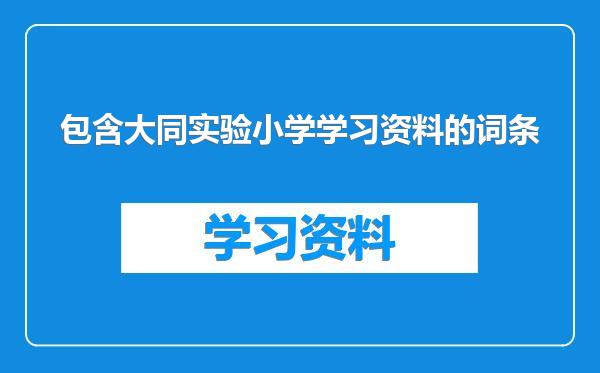 包含大同实验小学学习资料的词条

学习资料